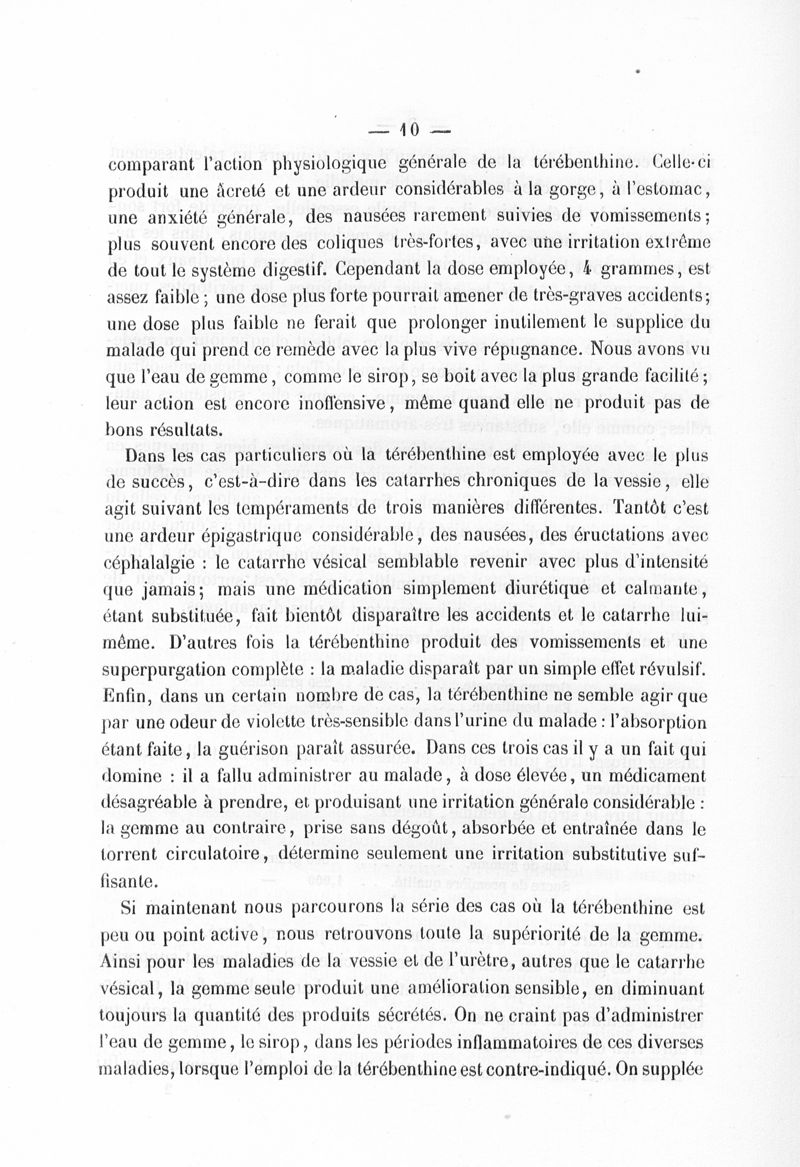 — 10 —

comparant l'action physiologique générale de la térébenthine. Celle-ci produit une âcreté et une ardeur considérables à la gorge, à l'estomac, une anxiété générale, des nausées rarement suivies de vomissements; plus souvent encore des coliques très-fortes, avec une irritation extrême de tout le système digestif. Cependant la dose employée, 4 grammes, est assez faible; une dose plus forte pourrait amener de très-graves accidents; une dose plus faible ne ferait que prolonger inutilement le supplice du malade qui prend ce remède avec la plus vive répugnance. Nous avons vu que l'eau de gemme, comme le sirop, se boit avec la plus grande facilité; leur action est encore inoffensive, même quand elle ne produit pas de bons résultats.

Dans les cas particuliers où la térébenthine est employée avec le plus de succès, c'est-à-dire dans les catarrhes chroniques de la vessie, elle agit suivant les tempéraments de trois manières différentes. Tantôt c'est une ardeur épigastrique considérable, des nausées, des éructations avec céphalalgie : le catarrhe vésical semblable revenir avec plus d'intensité que jamais; mais une médication simplement diurétique et calmante, étant substituée, fait bientôt disparaître les accidents et le catarrhe lui-même. D'autres fois la térébenthine produit des vomissements et une superpurgation complète : la maladie disparaît par un simple effet révulsif. Enfin, dans un certain nombre de cas, la térébenthine ne semble agir que par une odeur de violette très-sensible dans l'urine du malade : l'absorption étant faite, la guérison paraît assurée. Dans ces trois cas il y a un fait qui domine : il a fallu administrer au malade, à dose élevée, un médicament désagréable à prendre, et produisant une irritation générale considérable : la gemme au contraire, prise sans dégoût, absorbée et entraînée dans le torrent circulatoire, détermine seulement une irritation substitutive suffisante.

Si maintenant nous parcourons la série des cas où la térébenthine est peu ou point active, nous retrouvons toute la supériorité de la gemme. Ainsi pour les maladies de la vessie et de l'urètre, autres que le catarrhe vésical, la gemme seule produit une amélioration sensible, en diminuant toujours la quantité des produits sécrétés. On ne craint pas d'administrer l'eau de gemme, le sirop, dans les périodes inflammatoires de ces diverses maladies, lorsque l'emploi de la térébenthine est contre-indiqué. On supplée